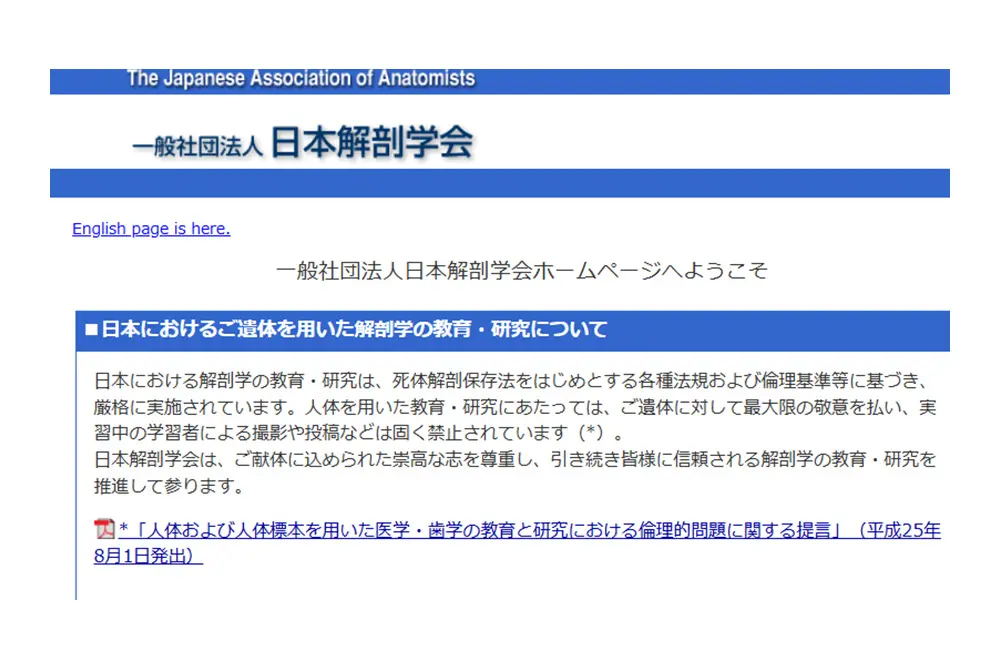 The Japanese Association of Anatomists

一般社団法人 日本解剖学会

English page is here.

一般社団法人日本解剖学会ホームページへようこそ

■日本におけるご遺体を用いた解剖学の教育・研究について

日本における解剖学の教育・研究は、死体解剖保存法をはじめとする各種法規および倫理基準等に基づき、厳格に実施されています。人体を用いた教育・研究にあたっては、ご遺体に対して最大限の敬意を払い、実習中の学習者による撮影や投稿などは固く禁止されています（*）。
日本解剖学会は、ご献体に込められた崇高な志を尊重し、引き続き皆様に信頼される解剖学の教育・研究を推進して参ります。

*「人体および人体標本を用いた医学・歯学の教育と研究における倫理的問題に関する提言」（平成25年8月1日発出）